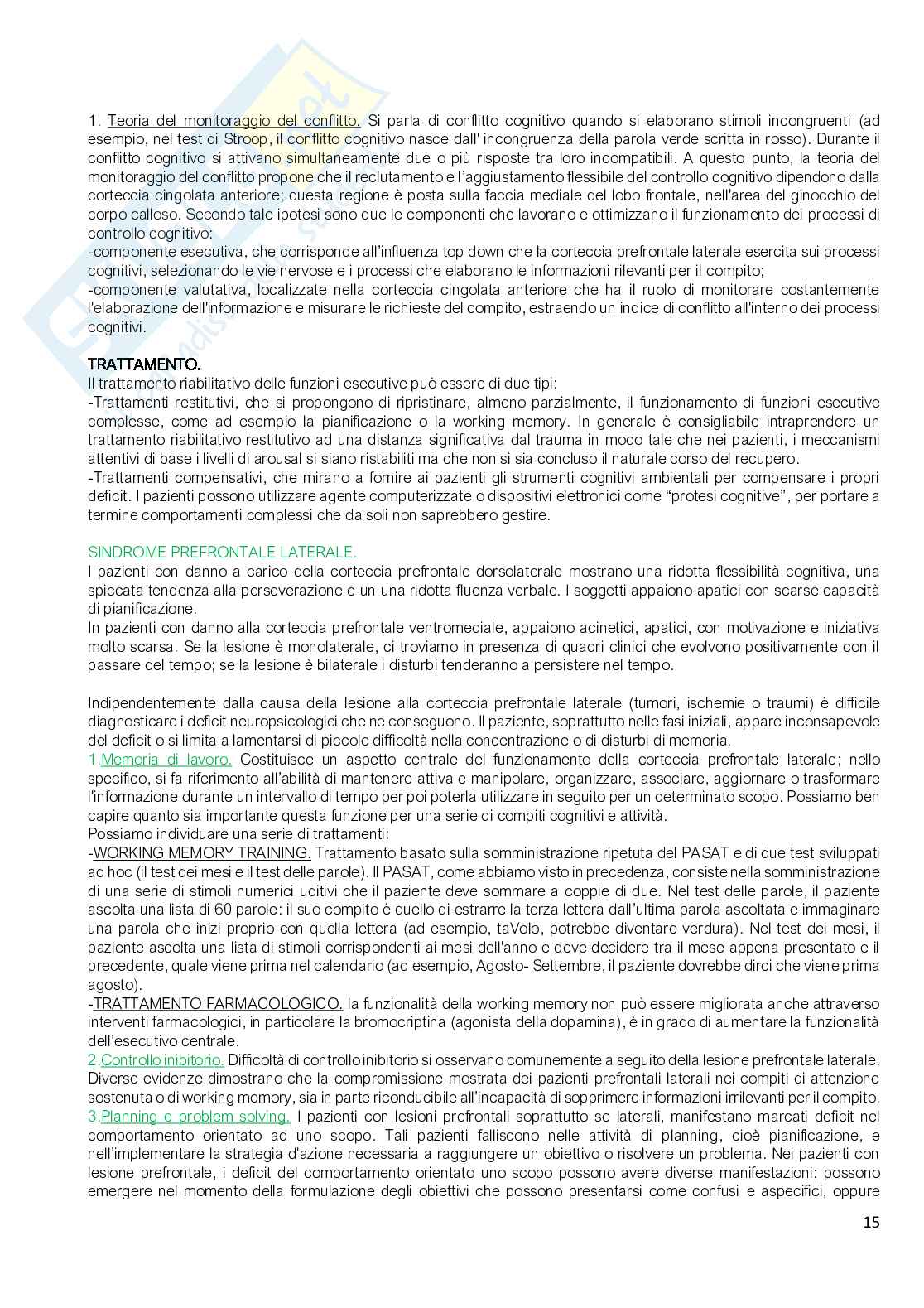 1. Teoria del monitoraggio del conflitto. Si parla di conflitto cognitivo quando si elaborano stimoli incongruenti (ad esempio, nel test di Stroop, il conflitto cognitivo nasce dall' incongruenza della parola verde scritta in rosso). Durante il conflitto cognitivo si attivano simultaneamente due o più risposte tra loro incompatibili. A questo punto, la teoria del monitoraggio del conflitto propone che il reclutamento e l'aggiustamento flessibile del controllo cognitivo dipendono dalla corteccia cingolata anteriore; questa regione è posta sulla faccia mediale del lobo frontale, nell'area del ginocchio del corpo calloso. Secondo tale ipotesi sono due le componenti che lavorano e ottimizzano il funzionamento dei processi di controllo cognitivo:
-componente esecutiva, che corrisponde all'influenza top down che la corteccia prefrontale laterale esercita sui processi cognitivi, selezionando le vie nervose e i processi che elaborano le informazioni rilevanti per il compito;
-componente valutativa, localizzate nella corteccia cingolata anteriore che ha il ruolo di monitorare costantemente l'elaborazione dell'informazione e misurare le richieste del compito, estraendo un indice di conflitto all'interno dei processi cognitivi.

TRATTAMENTO.
Il trattamento riabilitativo delle funzioni esecutive può essere di due tipi:
-Trattamenti restitutivi, che si propongono di ripristinare, almeno parzialmente, il funzionamento di funzioni esecutive complesse, come ad esempio la pianificazione o la working memory. In generale è consigliabile intraprendere un trattamento riabilitativo restitutivo ad una distanza significativa dal trauma in modo tale che nei pazienti, i meccanismi attentivi di base i livelli di arousal si siano ristabiliti ma che non si sia concluso il naturale corso del recupero.
-Trattamenti compensativi, che mirano a fornire ai pazienti gli strumenti cognitivi ambientali per compensare i propri deficit. I pazienti possono utilizzare agente computerizzate o dispositivi elettronici come "protesi cognitive", per portare a termine comportamenti complessi che da soli non saprebbero gestire.

SINDROME PREFRONTALE LATERALE.
I pazienti con danno a carico della corteccia prefrontale dorsolaterale mostrano una ridotta flessibilità cognitiva, una spiccata tendenza alla perseverazione e un una ridotta fluenza verbale. I soggetti appaiono apatici con scarse capacità di pianificazione.
In pazienti con danno alla corteccia prefrontale ventromediale, appaiono acinetici, apatici, con motivazione e iniziativa molto scarsa. Se la lesione è monolaterale, ci troviamo in presenza di quadri clinici che evolvono positivamente con il passare del tempo; se la lesione è bilaterale i disturbi tenderanno a persistere nel tempo.

Indipendentemente dalla causa della lesione alla corteccia prefrontale laterale (tumori, ischemie o traumi) è difficile diagnosticare i deficit neuropsicologici che ne conseguono. Il paziente, soprattutto nelle fasi iniziali, appare inconsapevole del deficit o si limita a lamentarsi di piccole difficoltà nella concentrazione o di disturbi di memoria.
1.Memoria di lavoro. Costituisce un aspetto centrale del funzionamento della corteccia prefrontale laterale; nello specifico, si fa riferimento all'abilità di mantenere attiva e manipolare, organizzare, associare, aggiornare o trasformare l'informazione durante un intervallo di tempo per poi poterla utilizzare in seguito per un determinato scopo. Possiamo ben capire quanto sia importante questa funzione per una serie di compiti cognitivi e attività.
Possiamo individuare una serie di trattamenti:
-WORKING MEMORY TRAINING. Trattamento basato sulla somministrazione ripetuta del PASAT e di due test sviluppati ad hoc (il test dei mesi e il test delle parole). Il PASAT, come abbiamo visto in precedenza, consiste nella somministrazione di una serie di stimoli numerici uditivi che il paziente deve sommare a coppie di due. Nel test delle parole, il paziente ascolta una lista di 60 parole: il suo compito è quello di estrarre la terza lettera dall'ultima parola ascoltata e immaginare una parola che inizi proprio con quella lettera (ad esempio, taVolo, potrebbe diventare verdura). Nel test dei mesi, il paziente ascolta una lista di stimoli corrispondenti ai mesi dell'anno e deve decidere tra il mese appena presentato e il precedente, quale viene prima nel calendario (ad esempio, Agosto- Settembre, il paziente dovrebbe dirci che viene prima agosto).
-TRATTAMENTO FARMACOLOGICO. la funzionalità della working memory non può essere migliorata anche attraverso interventi farmacologici, in particolare la bromocriptina (agonista della dopamina), è in grado di aumentare la funzionalità dell'esecutivo centrale.
2.Controllo inibitorio. Difficoltà di controllo inibitorio si osservano comunemente a seguito della lesione prefrontale laterale. Diverse evidenze dimostrano che la compromissione mostrata dei pazienti prefrontali laterali nei compiti di attenzione sostenuta o di working memory, sia in parte riconducibile all'incapacità di sopprimere informazioni irrilevanti per il compito.
3.Planning e problem solving. I pazienti con lesioni prefrontali soprattutto se laterali, manifestano marcati deficit nel comportamento orientato ad uno scopo. Tali pazienti falliscono nelle attività di planning, cioè pianificazione, e nell'implementare la strategia d'azione necessaria a raggiungere un obiettivo o risolvere un problema. Nei pazienti con lesione prefrontale, i deficit del comportamento orientato uno scopo possono avere diverse manifestazioni: possono emergere nel momento della formulazione degli obiettivi che possono presentarsi come confusi e aspecifici, oppure

15